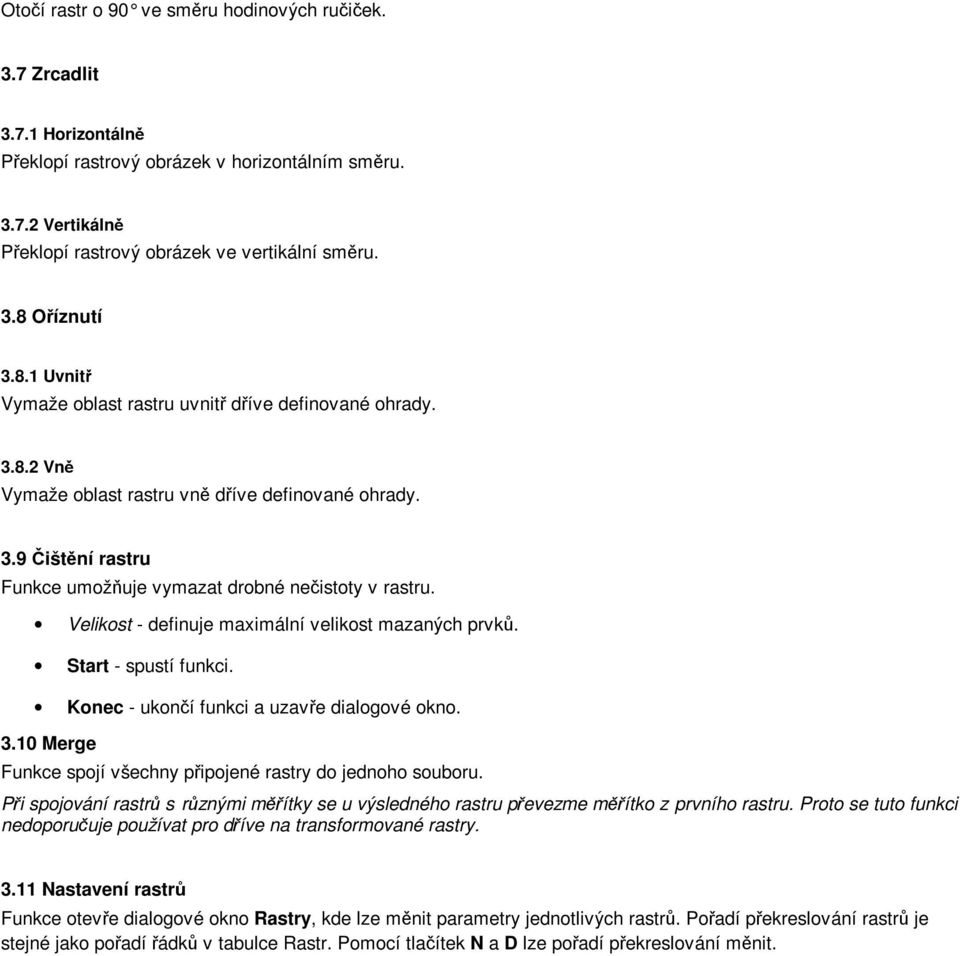 Otočí rastr o 90° ve směru hodinových ručiček.

3.7 Zrcadlit

3.7.1 Horizontálně
Překlopí rastrový obrázek v horizontálním směru.

3.7.2 Vertikálně
Překlopí rastrový obrázek ve vertikální směru.

3.8 Oříznutí

3.8.1 Uvnitř
Vymaže oblast rastru uvnitř dříve definované ohrady.

3.8.2 Vně
Vymaže oblast rastru vně dříve definované ohrady.

3.9 Čištění rastru
Funkce umožňuje vymazat drobné nečistoty v rastru.

• Velikost - definuje maximální velikost mazaných prvků.
• Start - spustí funkci.
• Konec - ukončí funkci a uzavře dialogové okno.

3.10 Merge
Funkce spojí všechny připojené rastry do jednoho souboru.
Při spojování rastrů s různými měřítky se u výsledného rastru převezme měřítko z prvního rastru. Proto se tuto funkci nedoporučuje používat pro dříve na transformované rastry.

3.11 Nastavení rastrů
Funkce otevře dialogové okno Rastry, kde lze měnit parametry jednotlivých rastrů. Pořadí překreslování rastrů je stejné jako pořadí řádků v tabulce Rastr. Pomocí tlačítek N a D lze pořadí překreslování měnit.